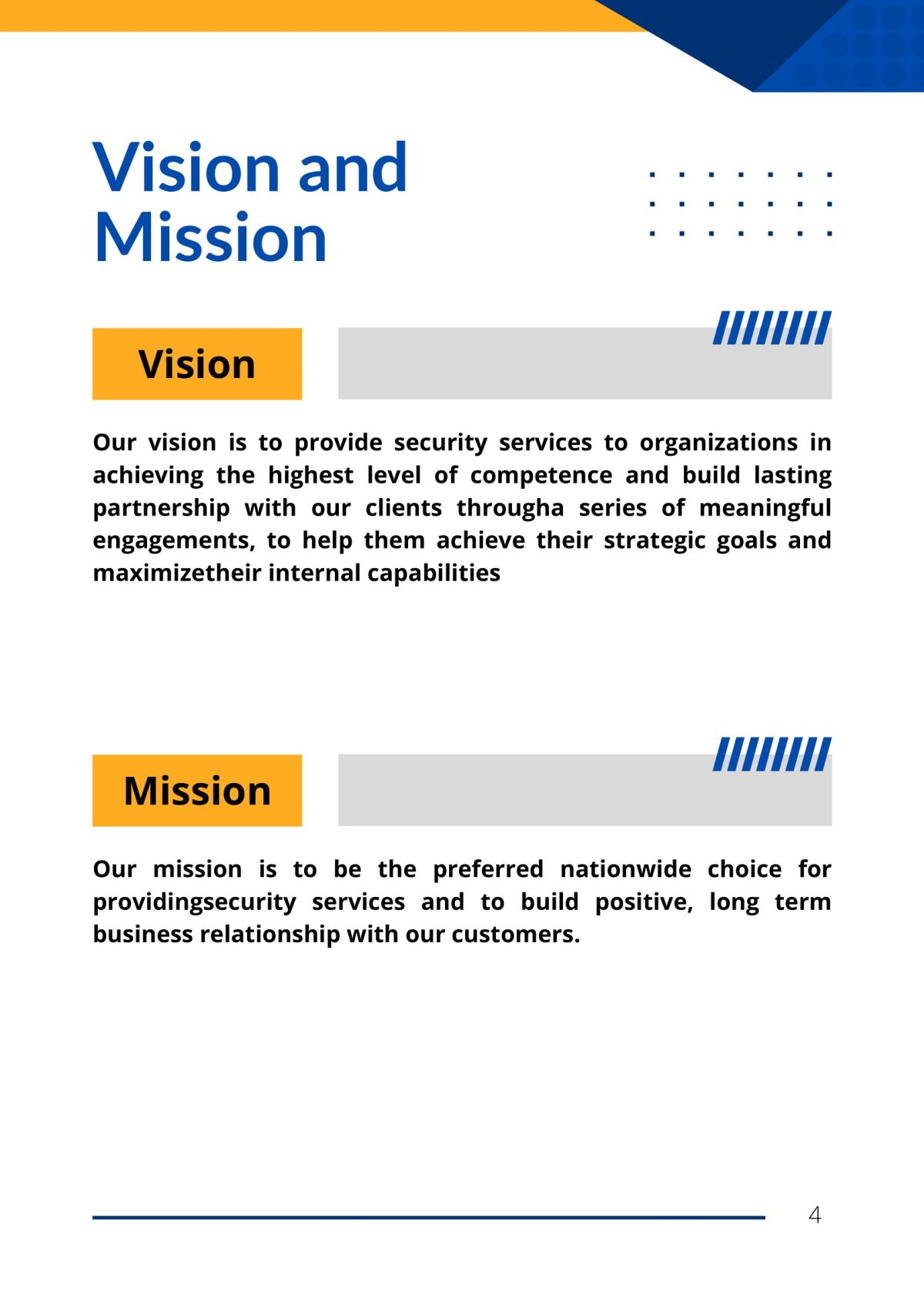 Vision and Mission

Vision

Our vision is to provide security services to organizations in achieving the highest level of competence and build lasting partnership with our clients througha series of meaningful engagements, to help them achieve their strategic goals and maximizetheir internal capabilities

Mission

Our mission is to be the preferred nationwide choice for providingsecurity services and to build positive, long term business relationship with our customers.

4